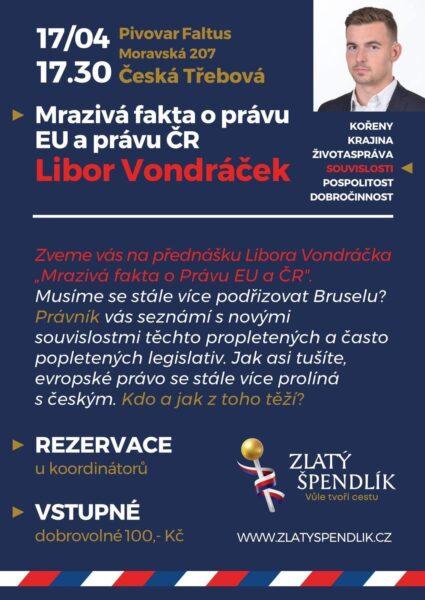 17/04
17.30

Pivovar Faltus
Moravská 207
Česká Třebová

Mrazivá fakta o právu EU a právu ČR
Libor Vondráček

KOŘENY
KRAJINA
ŽIVOTASPRÁVA
SOUVISLOSTI
POSPOLITOST
DOBROČINNOST

Zveme vás na přednášku Libora Vondráčka „Mrazivá fakta o Právu EU a ČR". Musíme se stále více podřizovat Bruselu? Právník vás seznámí s novými souvislostmi těchto propletených a často popletených legislativ. Jak asi tušíte, evropské právo se stále více prolíná s českým. Kdo a jak z toho těží?

REZERVACE
u koordinátorů

VSTUPNÉ
dobrovolné 100,- Kč

ZLATÝ ŠPENDLÍK
Vůle tvoří cestu

WWW.ZLATYSPENDLIK.CZ